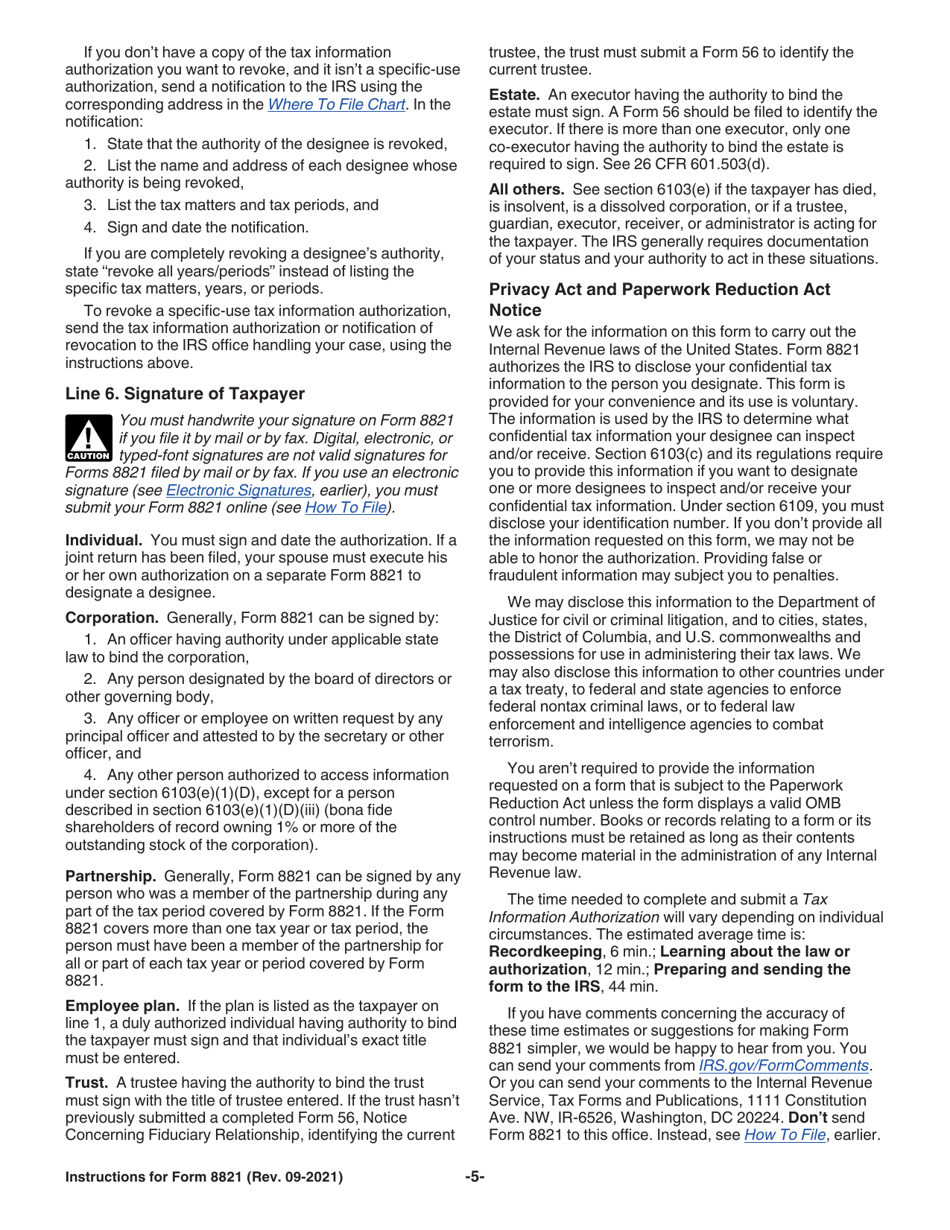 If you don't have a copy of the tax information authorization you want to revoke, and it isn't a specific-use authorization, send a notification to the IRS using the corresponding address in the Where To File Chart. In the notification:

1. State that the authority of the designee is revoked,

2. List the name and address of each designee whose authority is being revoked,

3. List the tax matters and tax periods, and

4. Sign and date the notification.

If you are completely revoking a designee's authority, state "revoke all years/periods" instead of listing the specific tax matters, years, or periods.

To revoke a specific-use tax information authorization, send the tax information authorization or notification of revocation to the IRS office handling your case, using the instructions above.

Line 6. Signature of Taxpayer

CAUTION

You must handwrite your signature on Form 8821 if you file it by mail or by fax. Digital, electronic, or typed-font signatures are not valid signatures for Forms 8821 filed by mail or by fax. If you use an electronic signature (see Electronic Signatures, earlier), you must submit your Form 8821 online (see How To File).

Individual. You must sign and date the authorization. If a joint return has been filed, your spouse must execute his or her own authorization on a separate Form 8821 to designate a designee.

Corporation. Generally, Form 8821 can be signed by:

1. An officer having authority under applicable state law to bind the corporation,

2. Any person designated by the board of directors or other governing body,

3. Any officer or employee on written request by any principal officer and attested to by the secretary or other officer, and

4. Any other person authorized to access information under section 6103(e)(1)(D), except for a person described in section 6103(e)(1)(D)(iii) (bona fide shareholders of record owning 1% or more of the outstanding stock of the corporation).

Partnership. Generally, Form 8821 can be signed by any person who was a member of the partnership during any part of the tax period covered by Form 8821. If the Form 8821 covers more than one tax year or tax period, the person must have been a member of the partnership for all or part of each tax year or period covered by Form 8821.

Employee plan. If the plan is listed as the taxpayer on line 1, a duly authorized individual having authority to bind the taxpayer must sign and that individual's exact title must be entered.

Trust. A trustee having the authority to bind the trust must sign with the title of trustee entered. If the trust hasn't previously submitted a completed Form 56, Notice Concerning Fiduciary Relationship, identifying the current trustee, the trust must submit a Form 56 to identify the current trustee.

Estate. An executor having the authority to bind the estate must sign. A Form 56 should be filed to identify the executor. If there is more than one executor, only one co-executor having the authority to bind the estate is required to sign. See 26 CFR 601.503(d).

All others. See section 6103(e) if the taxpayer has died, is insolvent, is a dissolved corporation, or if a trustee, guardian, executor, receiver, or administrator is acting for the taxpayer. The IRS generally requires documentation of your status and your authority to act in these situations.

Privacy Act and Paperwork Reduction Act Notice

We ask for the information on this form to carry out the Internal Revenue laws of the United States. Form 8821 authorizes the IRS to disclose your confidential tax information to the person you designate. This form is provided for your convenience and its use is voluntary. The information is used by the IRS to determine what confidential tax information your designee can inspect and/or receive. Section 6103(c) and its regulations require you to provide this information if you want to designate one or more designees to inspect and/or receive your confidential tax information. Under section 6109, you must disclose your identification number. If you don't provide all the information requested on this form, we may not be able to honor the authorization. Providing false or fraudulent information may subject you to penalties.

We may disclose this information to the Department of Justice for civil or criminal litigation, and to cities, states, the District of Columbia, and U.S. commonwealths and possessions for use in administering their tax laws. We may also disclose this information to other countries under a tax treaty, to federal and state agencies to enforce federal nontax criminal laws, or to federal law enforcement and intelligence agencies to combat terrorism.

You aren't required to provide the information requested on a form that is subject to the Paperwork Reduction Act unless the form displays a valid OMB control number. Books or records relating to a form or its instructions must be retained as long as their contents may become material in the administration of any Internal Revenue law.

The time needed to complete and submit a Tax Information Authorization will vary depending on individual circumstances. The estimated average time is: Recordkeeping, 6 min.; Learning about the law or authorization, 12 min.; Preparing and sending the form to the IRS, 44 min.

If you have comments concerning the accuracy of these time estimates or suggestions for making Form 8821 simpler, we would be happy to hear from you. You can send your comments from IRS.gov/FormComments. Or you can send your comments to the Internal Revenue Service, Tax Forms and Publications, 1111 Constitution Ave. NW, IR-6526, Washington, DC 20224. Don't send Form 8821 to this office. Instead, see How To File, earlier.

Instructions for Form 8821 (Rev. 09-2021) -5-